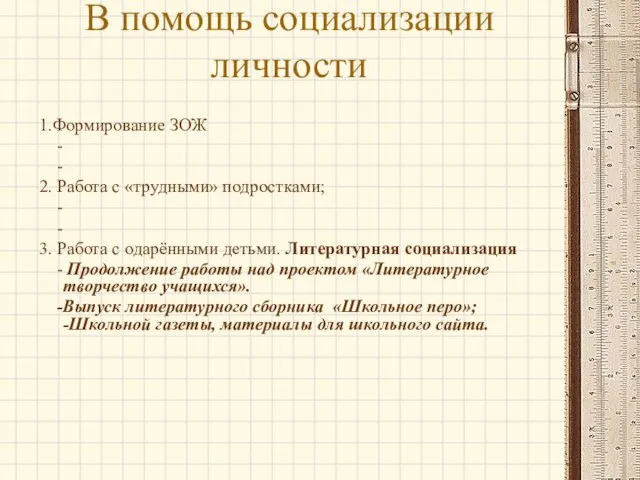 В помощь социализации личности

1.Формирование ЗОЖ
-
-
2. Работа с «трудными» подростками;
-
-
3. Работа с одарёнными детьми. Литературная социализация
- Продолжение работы над проектом «Литературное творчество учащихся».
-Выпуск литературного сборника «Школьное перо»;
-Школьной газеты, материалы для школьного сайта.